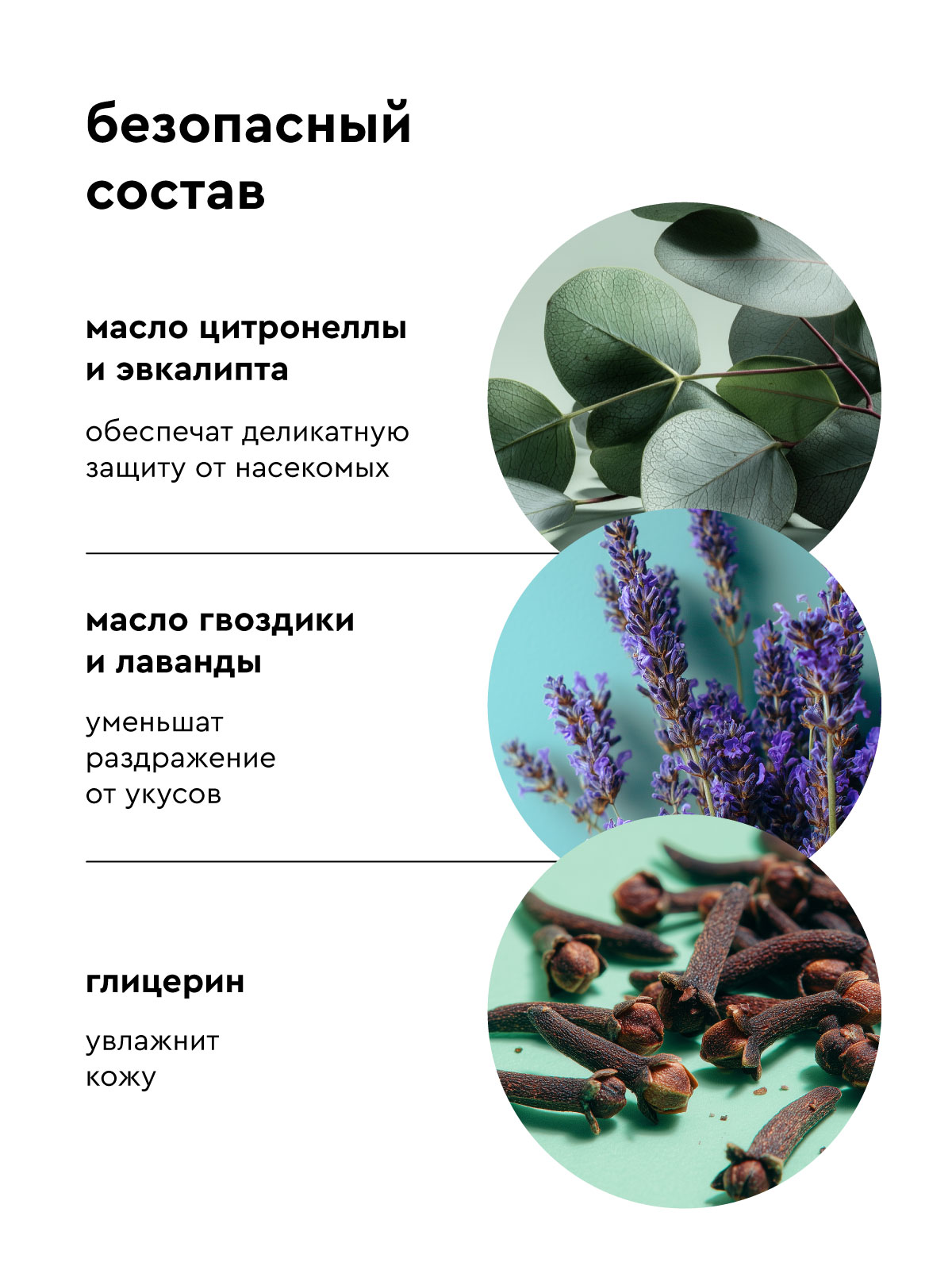 безопасный
состав

масло цитронеллы
и эвкалипта

обеспечат деликатную защиту от насекомых

масло гвоздики
и лаванды

уменьшат раздражение от укусов

глицерин

увлажнит кожу